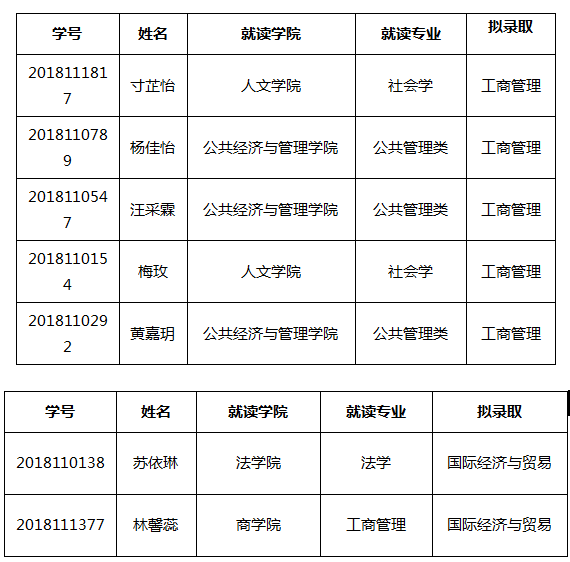 | 学号 | 姓名 | 就读学院 | 就读专业 | 拟录取 |
|---|---|---|---|---|
| 2018111817 | 寸芷怡 | 人文学院 | 社会学 | 工商管理 |
| 2018110789 | 杨佳怡 | 公共经济与管理学院 | 公共管理类 | 工商管理 |
| 2018110547 | 汪采霖 | 公共经济与管理学院 | 公共管理类 | 工商管理 |
| 2018110154 | 梅玫 | 人文学院 | 社会学 | 工商管理 |
| 2018110292 | 黄嘉玥 | 公共经济与管理学院 | 公共管理类 | 工商管理 |

| 学号 | 姓名 | 就读学院 | 就读专业 | 拟录取 |
|---|---|---|---|---|
| 2018110138 | 苏依琳 | 法学院 | 法学 | 国际经济与贸易 |
| 2018111377 | 林馨蕊 | 商学院 | 工商管理 | 国际经济与贸易 |